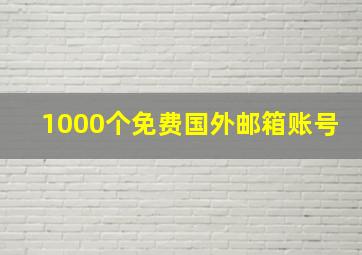 1000个免费国外邮箱账号